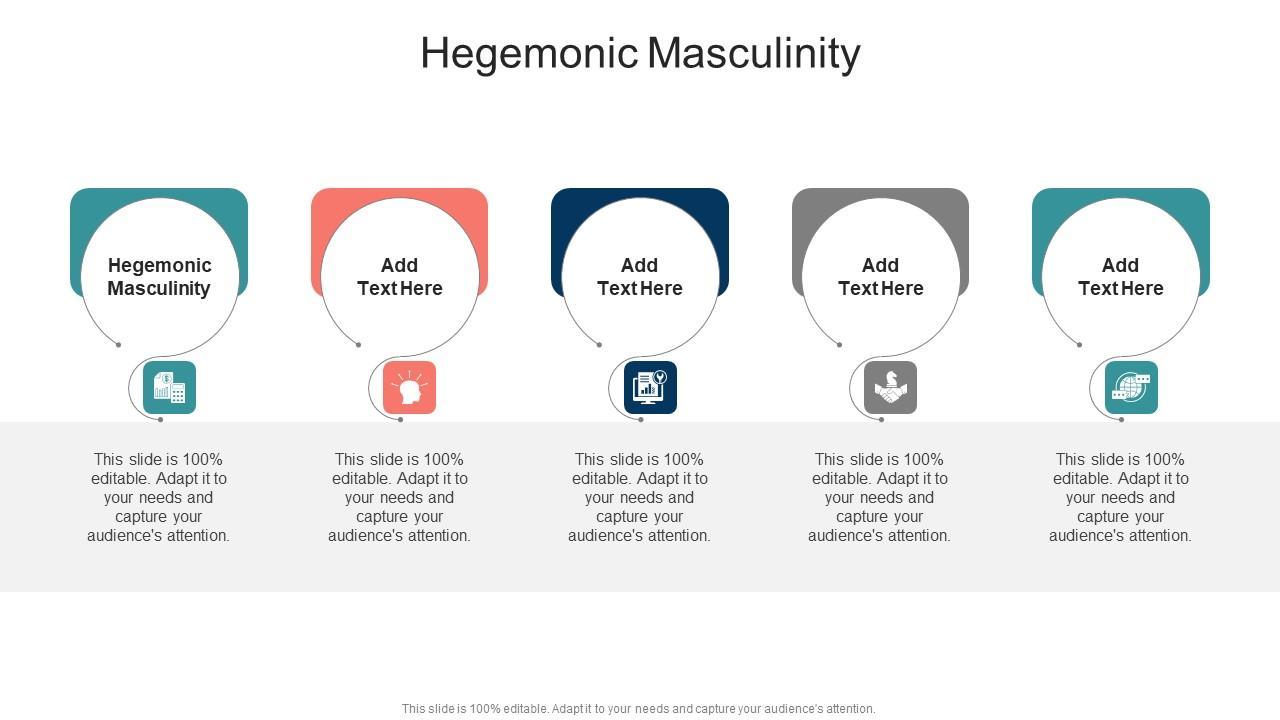 Hegemonic Masculinity

Hegemonic Masculinity

This slide is 100% editable. Adapt it to your needs and capture your audience's attention.

Add Text Here

This slide is 100% editable. Adapt it to your needs and capture your audience's attention.

Add Text Here

This slide is 100% editable. Adapt it to your needs and capture your audience's attention.

Add Text Here

This slide is 100% editable. Adapt it to your needs and capture your audience's attention.

Add Text Here

This slide is 100% editable. Adapt it to your needs and capture your audience's attention.

This slide is 100% editable. Adapt it to your needs and capture your audience's attention.